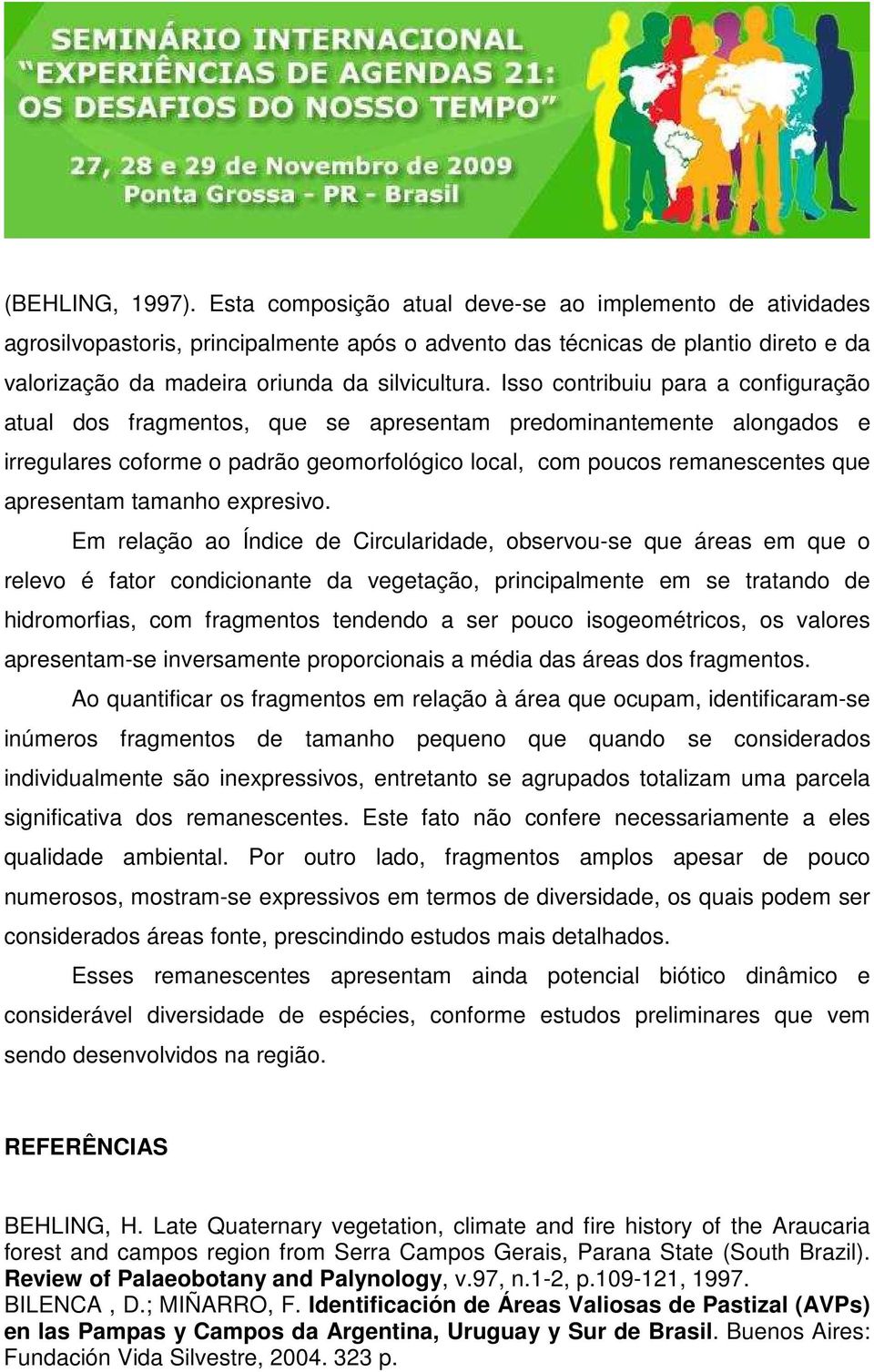 SEMINÁRIO INTERNACIONAL "EXPERIÊNCIAS DE AGENDAS 21: OS DESAFIOS DO NOSSO TEMPO"

27, 28 e 29 de Novembro de 2009
Ponta Grossa - PR - Brasil

(BEHLING, 1997). Esta composição atual deve-se ao implemento de atividades agrosilvopastoris, principalmente após o advento das técnicas de plantio direto e da valorização da madeira oriunda da silvicultura. Isso contribuiu para a configuração atual dos fragmentos, que se apresentam predominantemente alongados e irregulares coforme o padrão geomorfológico local, com poucos remanescentes que apresentam tamanho expresivo.

Em relação ao Índice de Circularidade, observou-se que áreas em que o relevo é fator condicionante da vegetação, principalmente em se tratando de hidromorfias, com fragmentos tendendo a ser pouco isogeométricos, os valores apresentam-se inversamente proporcionais a média das áreas dos fragmentos.

Ao quantificar os fragmentos em relação à área que ocupam, identificaram-se inúmeros fragmentos de tamanho pequeno que quando se considerados individualmente são inexpressivos, entretanto se agrupados totalizam uma parcela significativa dos remanescentes. Este fato não confere necessariamente a eles qualidade ambiental. Por outro lado, fragmentos amplos apesar de pouco numerosos, mostram-se expressivos em termos de diversidade, os quais podem ser considerados áreas fonte, prescindindo estudos mais detalhados.

Esses remanescentes apresentam ainda potencial biótico dinâmico e considerável diversidade de espécies, conforme estudos preliminares que vem sendo desenvolvidos na região.

REFERÊNCIAS

BEHLING, H. Late Quaternary vegetation, climate and fire history of the Araucaria forest and campos region from Serra Campos Gerais, Parana State (South Brazil). Review of Palaeobotany and Palynology, v.97, n.1-2, p.109-121, 1997.
BILENCA , D.; MIÑARRO, F. Identificación de Áreas Valiosas de Pastizal (AVPs) en las Pampas y Campos da Argentina, Uruguay y Sur de Brasil. Buenos Aires: Fundación Vida Silvestre, 2004. 323 p.